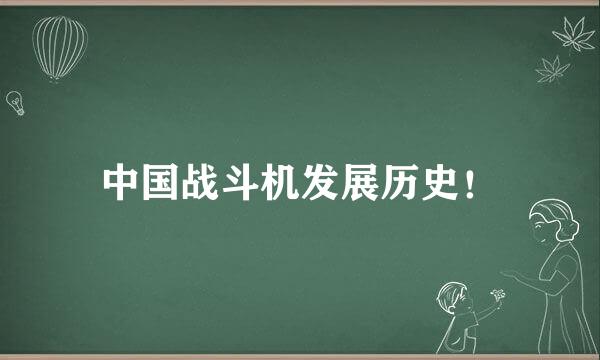 中国战斗机发展历史！